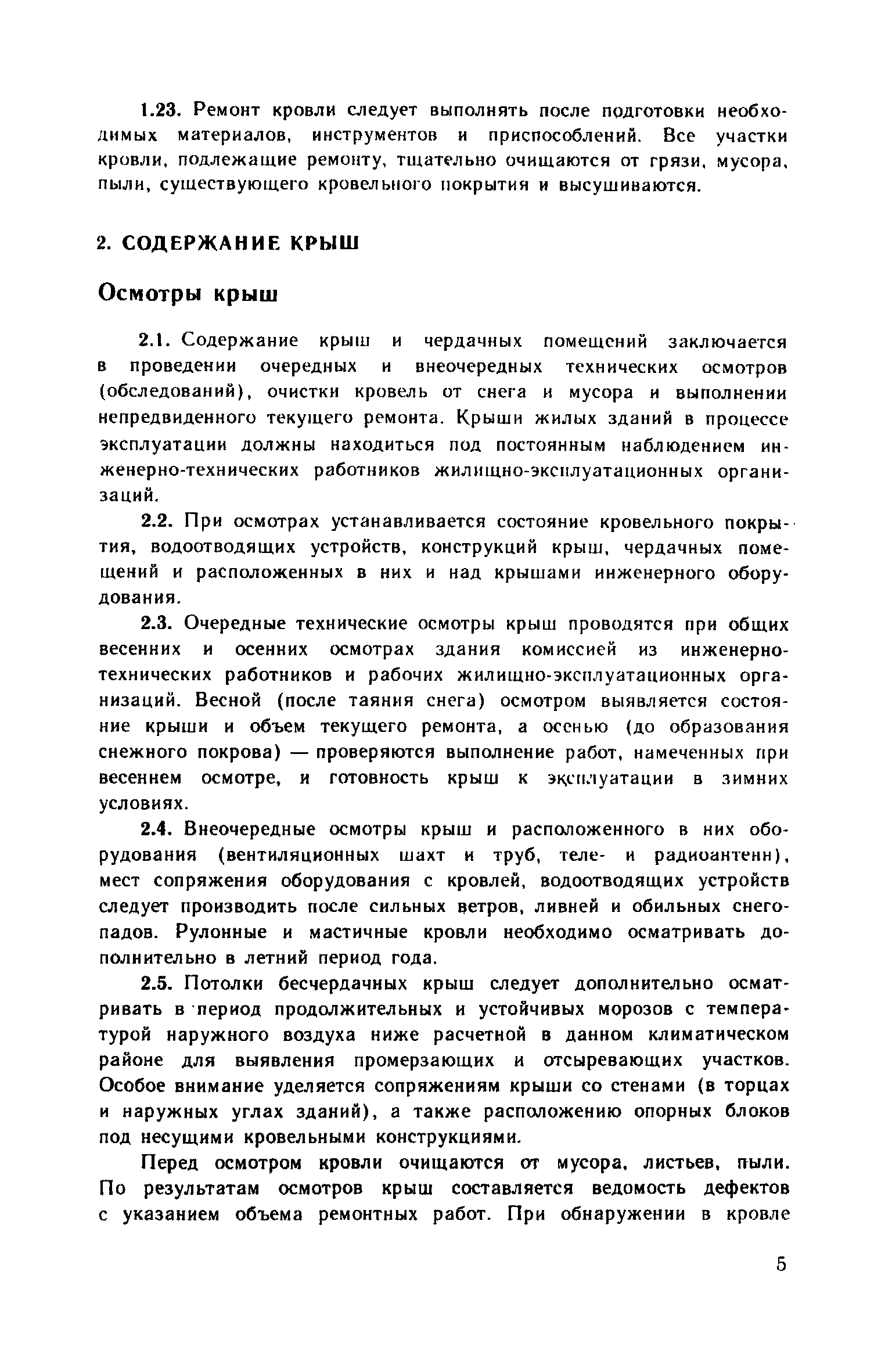 1.23. Ремонт кровли следует выполнять после подготовки необходимых материалов, инструментов и приспособлений. Все участки кровли, подлежащие ремонту, тщательно очищаются от грязи, мусора, пыли, существующего кровельного покрытия и высушиваются.

2. СОДЕРЖАНИЕ КРЫШ

Осмотры крыш

2.1. Содержание крыш и чердачных помещений заключается в проведении очередных и внеочередных технических осмотров (обследований), очистки кровель от снега и мусора и выполнении непредвиденного текущего ремонта. Крыши жилых зданий в процессе эксплуатации должны находиться под постоянным наблюдением инженерно-технических работников жилищно-эксплуатационных организаций.

2.2. При осмотрах устанавливается состояние кровельного покрытия, водоотводящих устройств, конструкций крыш, чердачных помещений и расположенных в них и над крышами инженерного оборудования.

2.3. Очередные технические осмотры крыш проводятся при общих весенних и осенних осмотрах здания комиссией из инженерно-технических работников и рабочих жилищно-эксплуатационных организаций. Весной (после таяния снега) осмотром выявляется состояние крыши и объем текущего ремонта, а осенью (до образования снежного покрова) — проверяются выполнение работ, намеченных при весеннем осмотре, и готовность крыш к эксплуатации в зимних условиях.

2.4. Внеочередные осмотры крыш и расположенного в них оборудования (вентиляционных шахт и труб, теле- и радиоантенн), мест сопряжения оборудования с кровлей, водоотводящих устройств следует производить после сильных ветров, ливней и обильных снегопадов. Рулонные и мастичные кровли необходимо осматривать дополнительно в летний период года.

2.5. Потолки бесчердачных крыш следует дополнительно осматривать в период продолжительных и устойчивых морозов с температурой наружного воздуха ниже расчетной в данном климатическом районе для выявления промерзающих и отсыревающих участков. Особое внимание уделяется сопряжениям крыши со стенами (в торцах и наружных углах зданий), а также расположению опорных блоков под несущими кровельными конструкциями.

Перед осмотром кровли очищаются от мусора, листьев, пыли. По результатам осмотров крыш составляется ведомость дефектов с указанием объема ремонтных работ. При обнаружении в кровле

5